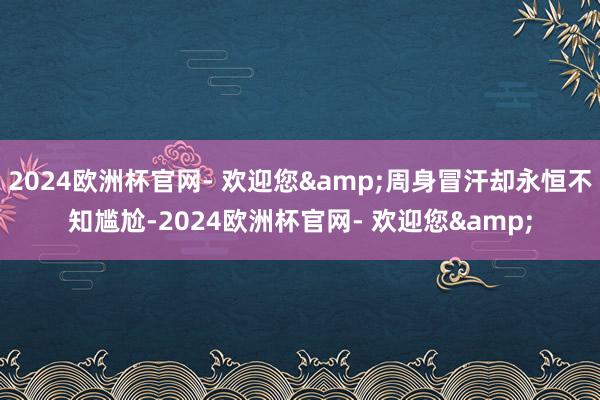 2024欧洲杯官网- 欢迎您&amp;周身冒汗却永恒不知尴尬-2024欧洲杯官网- 欢迎您&amp;